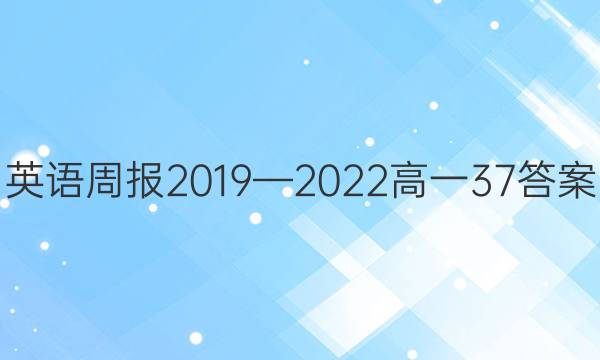 英语周报2019—2022高一37答案